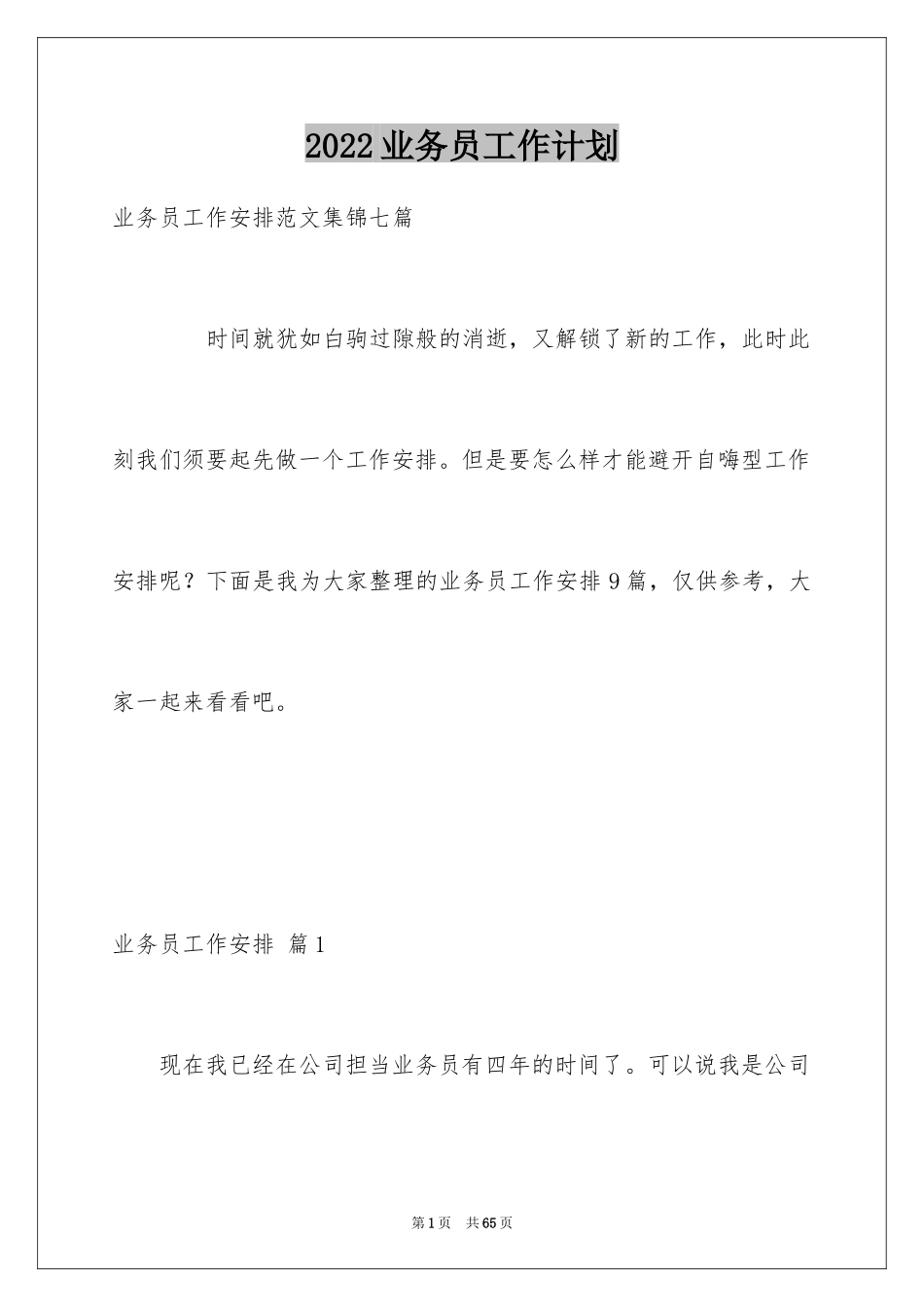 2022业务员工作计划

业务员工作安排范文集锦七篇

时间就犹如白驹过隙般的消逝，又解锁了新的工作，此时此刻我们须要起先做一个工作安排。但是要怎么样才能避开自嗨型工作安排呢？下面是我为大家整理的业务员工作安排9篇，仅供参考，大家一起来看看吧。

业务员工作安排 篇1

现在我已经在公司担当业务员有四年的时间了。可以说我是公司

第1页 共65页